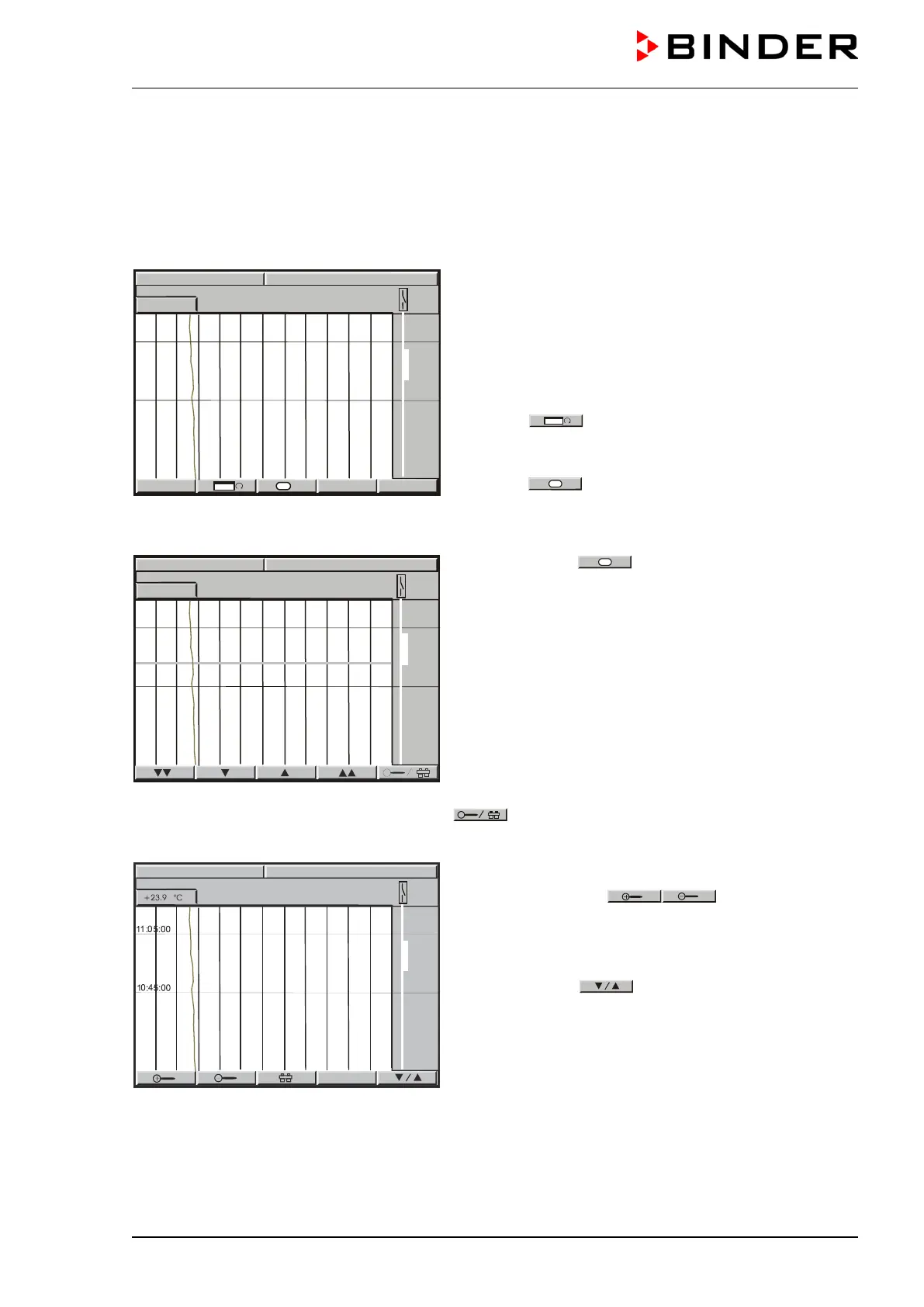 BINDER

+23.9 °C

11:05:00

10:45:00